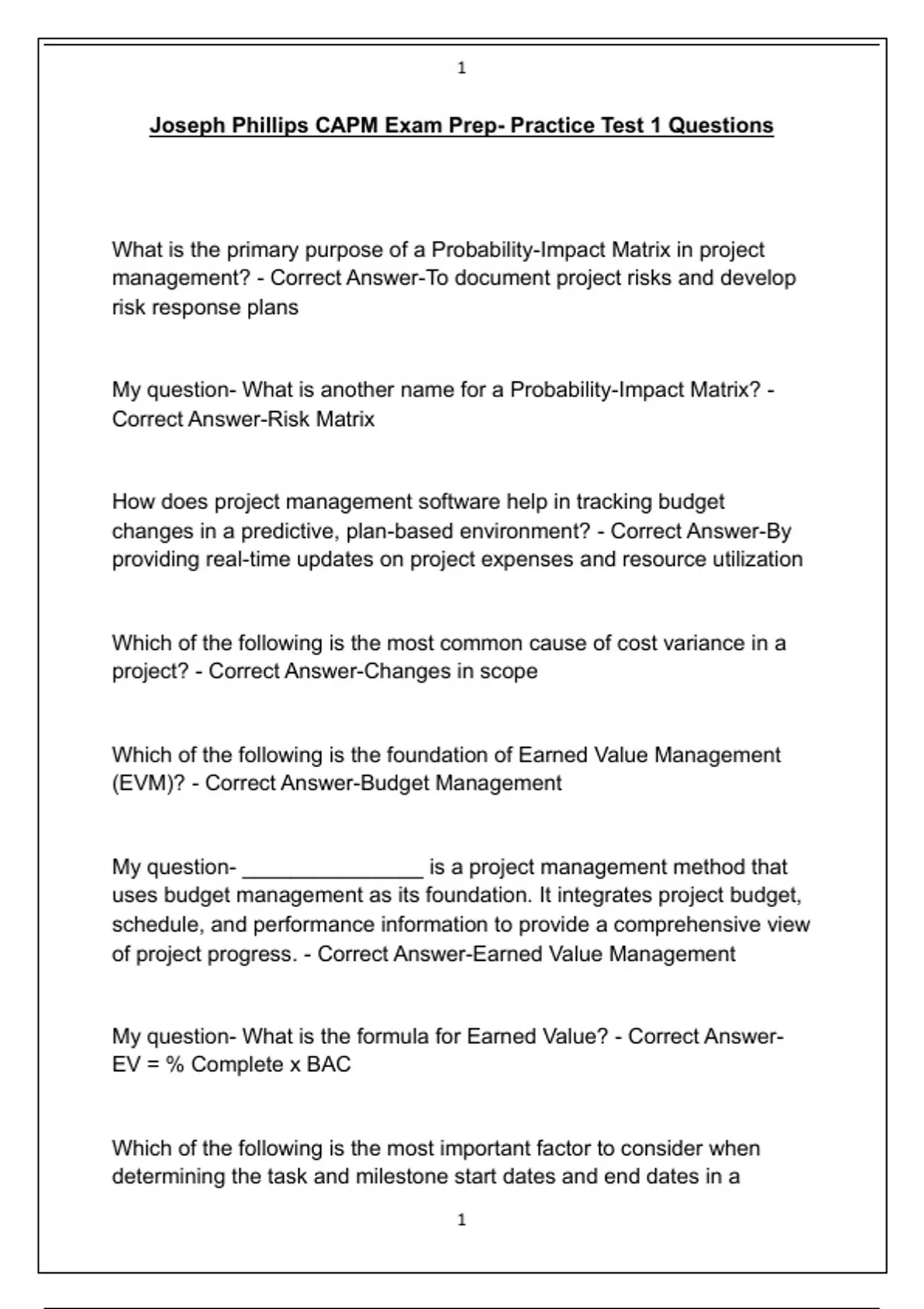 1

Joseph Phillips CAPM Exam Prep- Practice Test 1 Questions

What is the primary purpose of a Probability-Impact Matrix in project management? - Correct Answer-To document project risks and develop risk response plans

My question- What is another name for a Probability-Impact Matrix? - Correct Answer-Risk Matrix

How does project management software help in tracking budget changes in a predictive, plan-based environment? - Correct Answer-By providing real-time updates on project expenses and resource utilization

Which of the following is the most common cause of cost variance in a project? - Correct Answer-Changes in scope

Which of the following is the foundation of Earned Value Management (EVM)? - Correct Answer-Budget Management

My question- _______________ is a project management method that uses budget management as its foundation. It integrates project budget, schedule, and performance information to provide a comprehensive view of project progress. - Correct Answer-Earned Value Management

My question- What is the formula for Earned Value? - Correct Answer-EV = % Complete x BAC

Which of the following is the most important factor to consider when determining the task and milestone start dates and end dates in a

1